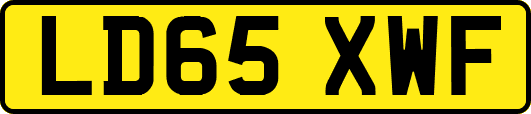 LD65 XWF